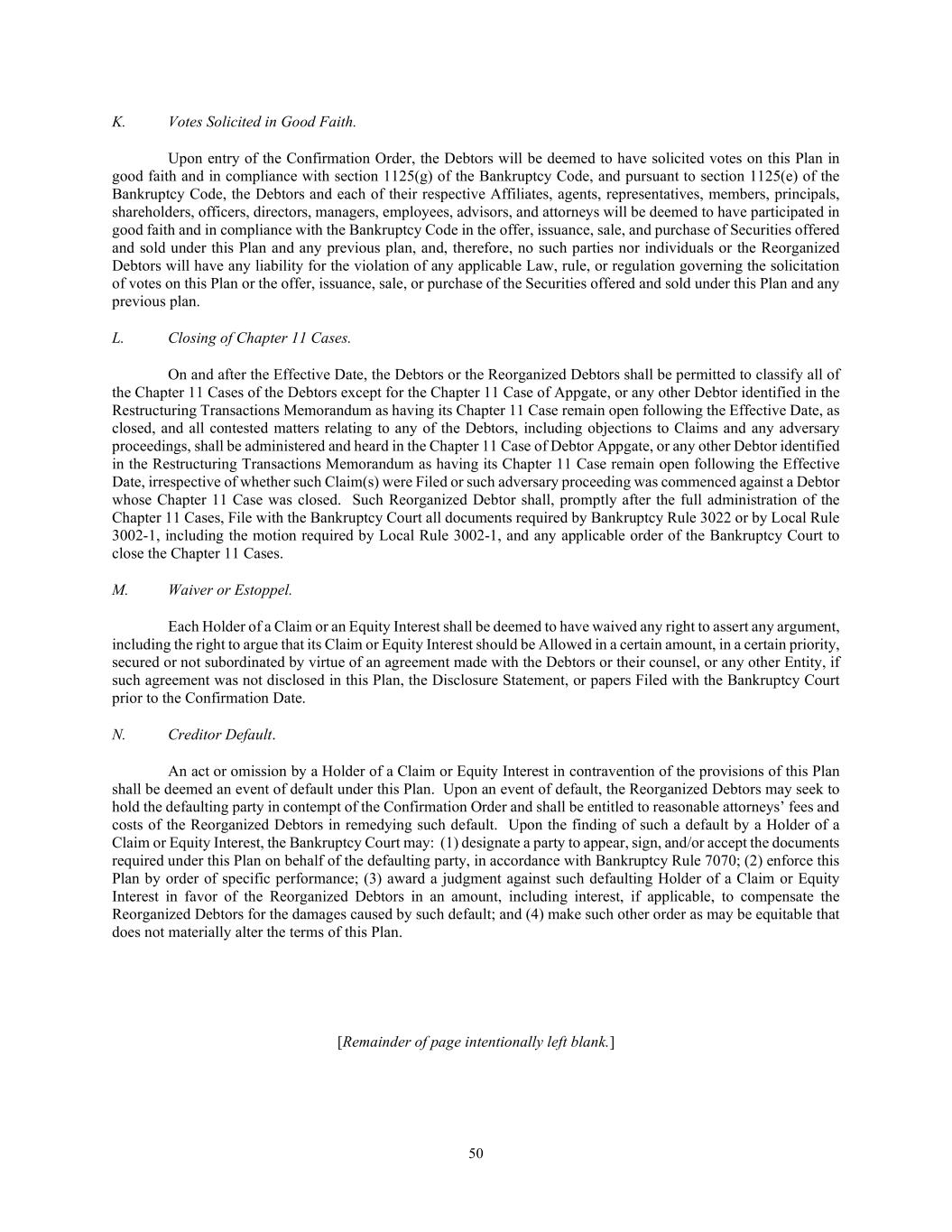 K. Votes Solicited in Good Faith.

Upon entry of the Confirmation Order, the Debtors will be deemed to have solicited votes on this Plan in good faith and in compliance with section 1125(g) of the Bankruptcy Code, and pursuant to section 1125(e) of the Bankruptcy Code, the Debtors and each of their respective Affiliates, agents, representatives, members, principals, shareholders, officers, directors, managers, employees, advisors, and attorneys will be deemed to have participated in good faith and in compliance with the Bankruptcy Code in the offer, issuance, sale, and purchase of Securities offered and sold under this Plan and any previous plan, and, therefore, no such parties nor individuals or the Reorganized Debtors will have any liability for the violation of any applicable Law, rule, or regulation governing the solicitation of votes on this Plan or the offer, issuance, sale, or purchase of the Securities offered and sold under this Plan and any previous plan.

L. Closing of Chapter 11 Cases.

On and after the Effective Date, the Debtors or the Reorganized Debtors shall be permitted to classify all of the Chapter 11 Cases of the Debtors except for the Chapter 11 Case of Appgate, or any other Debtor identified in the Restructuring Transactions Memorandum as having its Chapter 11 Case remain open following the Effective Date, as closed, and all contested matters relating to any of the Debtors, including objections to Claims and any adversary proceedings, shall be administered and heard in the Chapter 11 Case of Debtor Appgate, or any other Debtor identified in the Restructuring Transactions Memorandum as having its Chapter 11 Case remain open following the Effective Date, irrespective of whether such Claim(s) were Filed or such adversary proceeding was commenced against a Debtor whose Chapter 11 Case was closed. Such Reorganized Debtor shall, promptly after the full administration of the Chapter 11 Cases, File with the Bankruptcy Court all documents required by Bankruptcy Rule 3022 or by Local Rule 3002-1, including the motion required by Local Rule 3002-1, and any applicable order of the Bankruptcy Court to close the Chapter 11 Cases.

M. Waiver or Estoppel.

Each Holder of a Claim or an Equity Interest shall be deemed to have waived any right to assert any argument, including the right to argue that its Claim or Equity Interest should be Allowed in a certain amount, in a certain priority, secured or not subordinated by virtue of an agreement made with the Debtors or their counsel, or any other Entity, if such agreement was not disclosed in this Plan, the Disclosure Statement, or papers Filed with the Bankruptcy Court prior to the Confirmation Date.

N. Creditor Default.

An act or omission by a Holder of a Claim or Equity Interest in contravention of the provisions of this Plan shall be deemed an event of default under this Plan. Upon an event of default, the Reorganized Debtors may seek to hold the defaulting party in contempt of the Confirmation Order and shall be entitled to reasonable attorneys' fees and costs of the Reorganized Debtors in remedying such default. Upon the finding of such a default by a Holder of a Claim or Equity Interest, the Bankruptcy Court may: (1) designate a party to appear, sign, and/or accept the documents required under this Plan on behalf of the defaulting party, in accordance with Bankruptcy Rule 7070; (2) enforce this Plan by order of specific performance; (3) award a judgment against such defaulting Holder of a Claim or Equity Interest in favor of the Reorganized Debtors in an amount, including interest, if applicable, to compensate the Reorganized Debtors for the damages caused by such default; and (4) make such other order as may be equitable that does not materially alter the terms of this Plan.

[Remainder of page intentionally left blank.]

50